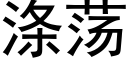 涤荡